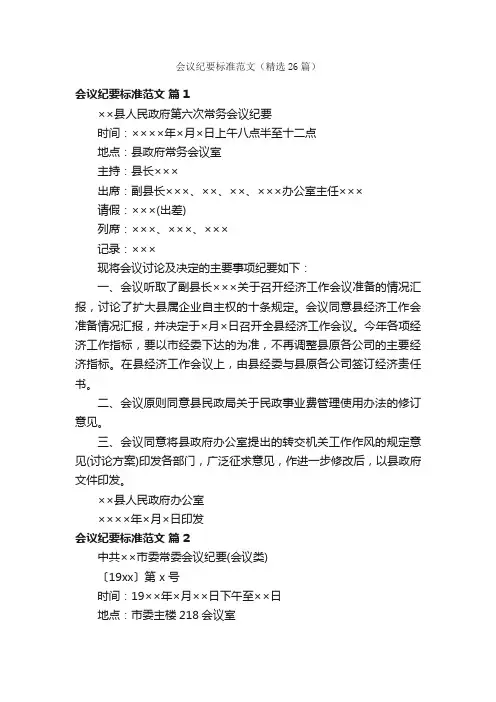 会议纪要标准范文（精选 26 篇）

会议纪要标准范文 篇 1

××县人民政府第六次常务会议纪要

时间：××××年×月×日上午八点半至十二点

地点：县政府常务会议室

主持：县长×××

出席：副县长×××、××、××、×××办公室主任×××

请假：×××(出差)

列席：×××、×××、×××

记录：×××

现将会议讨论及决定的主要事项纪要如下：

一、会议听取了副县长×××关于召开经济工作会议准备的情况汇报，讨论了扩大县属企业自主权的十条规定。会议同意县经济工作会准备情况汇报，并决定于×月×日召开全县经济工作会议。今年各项经济工作指标，要以市经委下达的为准，不再调整县原各公司的主要经济指标。在县经济工作会议上，由县经委与县原各公司签订经济责任书。

二、会议原则同意县民政局关于民政事业费管理使用办法的修订意见。

三、会议同意将县政府办公室提出的转交机关工作作风的规定意见(讨论方案)印发各部门，广泛征求意见，作进一步修改后，以县政府文件印发。

××县人民政府办公室

××××年×月×日印发

会议纪要标准范文 篇 2

中共××市委常委会议纪要(会议类)

〔19xx〕第 x 号

时间：19××年×月××日下午至××日

地点：市委主楼 218 会议室